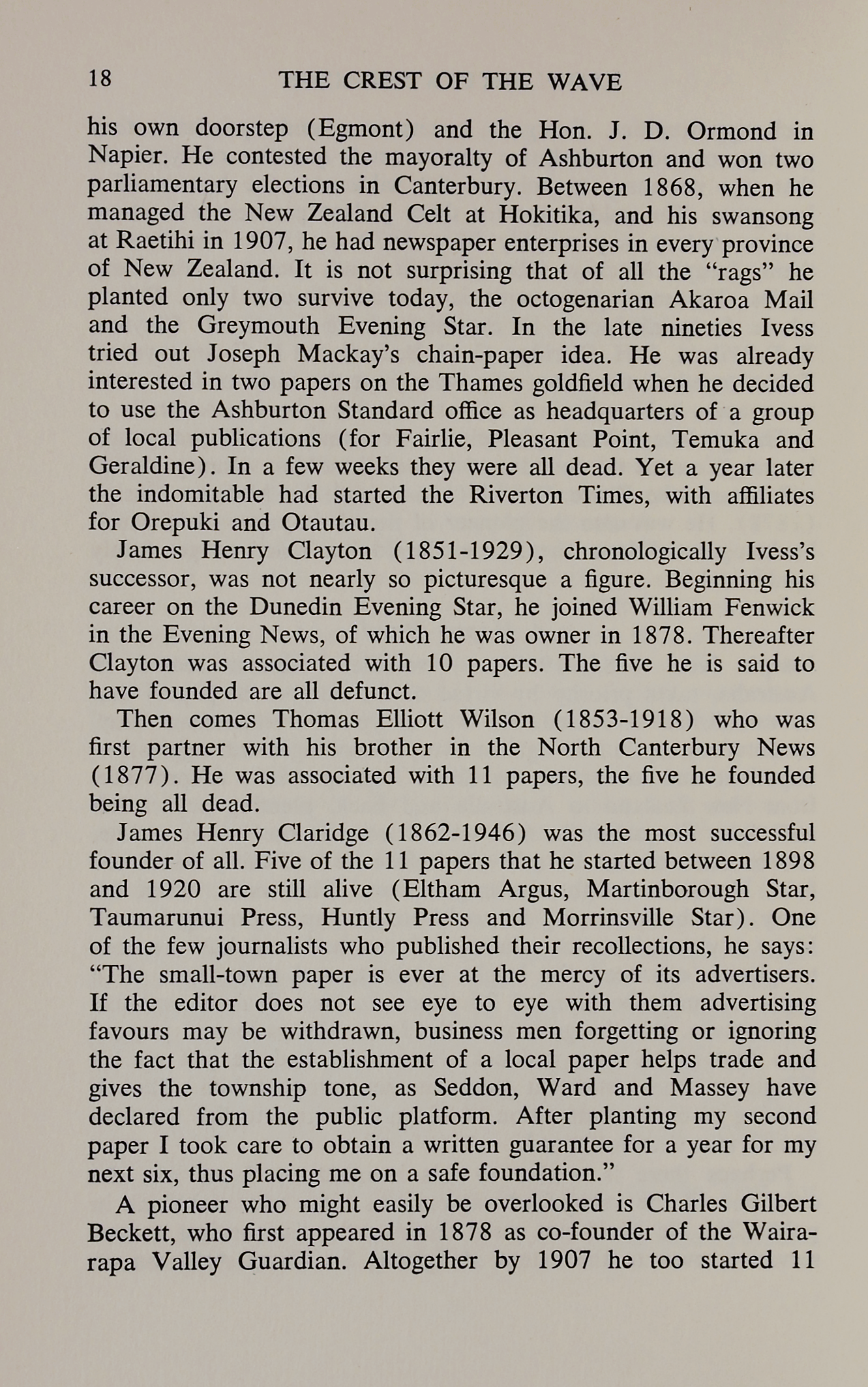 18 THE CREST OF THE WAVE

his own doorstep (Egmont) and the Hon. J. D. Ormond in Napier. He contested the mayoralty of Ashburton and won two parliamentary elections in Canterbury. Between 1868, when he managed the New Zealand Celt at Hokitika, and his swansong at Raetihi in 1907, he had newspaper enterprises in every province of New Zealand. It is not surprising that of all the "rags" he planted only two survive today, the octogenarian Akaroa Mail and the Greymouth Evening Star. In the late nineties Ivess tried out Joseph Mackay's chain-paper idea. He was already interested in two papers on the Thames goldfield when he decided to use the Ashburton Standard office as headquarters of a group of local publications (for Fairlie, Pleasant Point, Temuka and Geraldine). In a few weeks they were all dead. Yet a year later the indomitable had started the Riverton Times, with affiliates for Orepuki and Otautau.

James Henry Clayton (1851-1929), chronologically Ivess's successor, was not nearly so picturesque a figure. Beginning his career on the Dunedin Evening Star, he joined William Fenwick in the Evening News, of which he was owner in 1878. Thereafter Clayton was associated with 10 papers. The five he is said to have founded are all defunct.

Then comes Thomas Elliott Wilson (1853-1918) who was first partner with his brother in the North Canterbury News (1877). He was associated with 11 papers, the five he founded being all dead.

James Henry Claridge (1862-1946) was the most successful founder of all. Five of the 11 papers that he started between 1898 and 1920 are still alive (Eltham Argus, Martinborough Star, Taumarunui Press, Huntly Press and Morrinsville Star). One of the few journalists who published their recollections, he says: "The small-town paper is ever at the mercy of its advertisers. If the editor does not see eye to eye with them advertising favours may be withdrawn, business men forgetting or ignoring the fact that the establishment of a local paper helps trade and gives the township tone, as Seddon, Ward and Massey have declared from the public platform. After planting my second paper I took care to obtain a written guarantee for a year for my next six, thus placing me on a safe foundation."

A pioneer who might easily be overlooked is Charles Gilbert Beckett, who first appeared in 1878 as co-founder of the Wairarapa Valley Guardian. Altogether by 1907 he too started 11